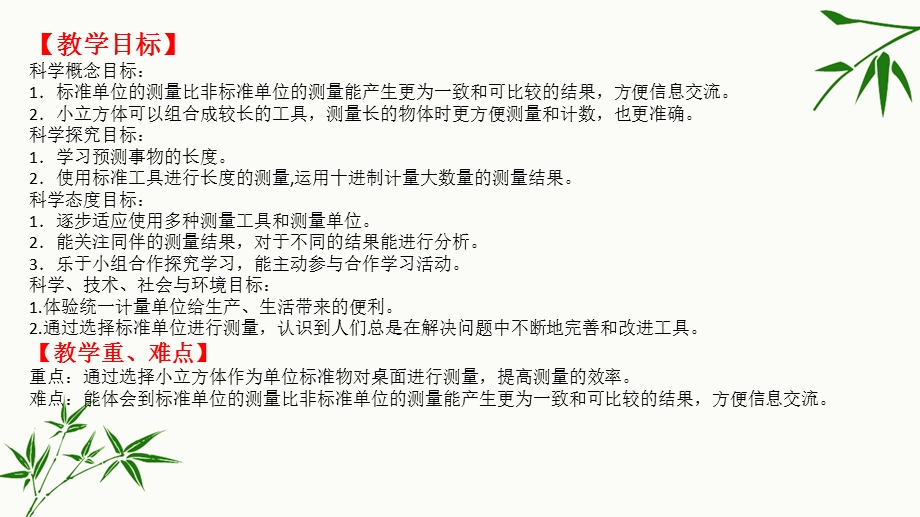 【教学目标】
科学概念目标：
1．标准单位的测量比非标准单位的测量能产生更为一致和可比较的结果，方便信息交流。
2．小立方体可以组合成较长的工具，测量长的物体时更方便测量和计数，也更准确。
科学探究目标：
1．学习预测事物的长度。
2．使用标准工具进行长度的测量,运用十进制计量大数量的测量结果。
科学态度目标：
1．逐步适应使用多种测量工具和测量单位。
2．能关注同伴的测量结果，对于不同的结果能进行分析。
3．乐于小组合作探究学习，能主动参与合作学习活动。
科学、技术、社会与环境目标：
1.体验统一计量单位给生产、生活带来的便利。
2.通过选择标准单位进行测量，认识到人们总是在解决问题中不断地完善和改进工具。
【教学重、难点】
重点：通过选择小立方体作为单位标准物对桌面进行测量，提高测量的效率。
难点：能体会到标准单位的测量比非标准单位的测量能产生更为一致和可比较的结果，方便信息交流。